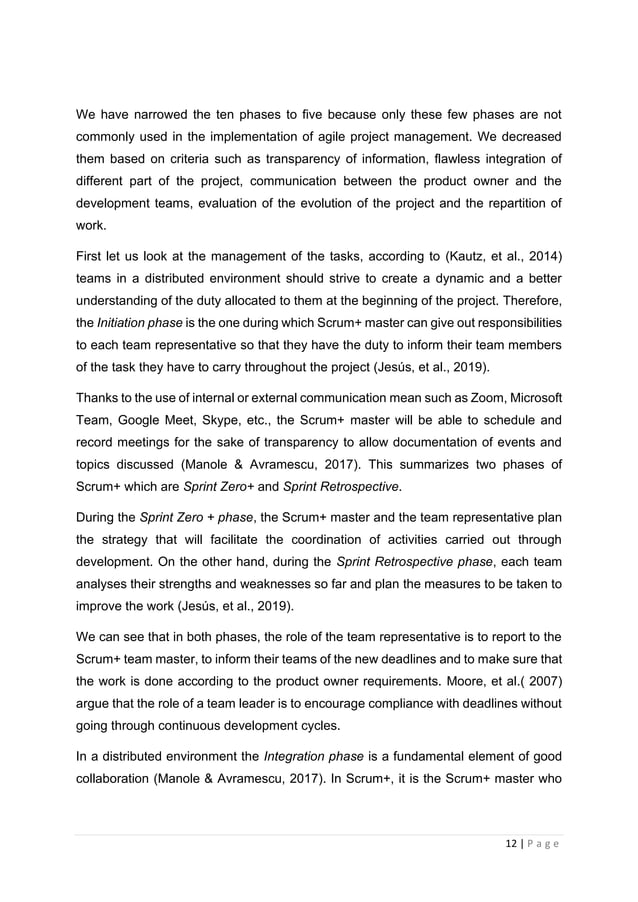 We have narrowed the ten phases to five because only these few phases are not commonly used in the implementation of agile project management. We decreased them based on criteria such as transparency of information, flawless integration of different part of the project, communication between the product owner and the development teams, evaluation of the evolution of the project and the repartition of work.

First let us look at the management of the tasks, according to (Kautz, et al., 2014) teams in a distributed environment should strive to create a dynamic and a better understanding of the duty allocated to them at the beginning of the project. Therefore, the Initiation phase is the one during which Scrum+ master can give out responsibilities to each team representative so that they have the duty to inform their team members of the task they have to carry throughout the project (Jesús, et al., 2019).

Thanks to the use of internal or external communication mean such as Zoom, Microsoft Team, Google Meet, Skype, etc., the Scrum+ master will be able to schedule and record meetings for the sake of transparency to allow documentation of events and topics discussed (Manole & Avramescu, 2017). This summarizes two phases of Scrum+ which are Sprint Zero+ and Sprint Retrospective.

During the Sprint Zero + phase, the Scrum+ master and the team representative plan the strategy that will facilitate the coordination of activities carried out through development. On the other hand, during the Sprint Retrospective phase, each team analyses their strengths and weaknesses so far and plan the measures to be taken to improve the work (Jesús, et al., 2019).

We can see that in both phases, the role of the team representative is to report to the Scrum+ team master, to inform their teams of the new deadlines and to make sure that the work is done according to the product owner requirements. Moore, et al.( 2007) argue that the role of a team leader is to encourage compliance with deadlines without going through continuous development cycles.

In a distributed environment the Integration phase is a fundamental element of good collaboration (Manole & Avramescu, 2017). In Scrum+, it is the Scrum+ master who

12 | P a g e